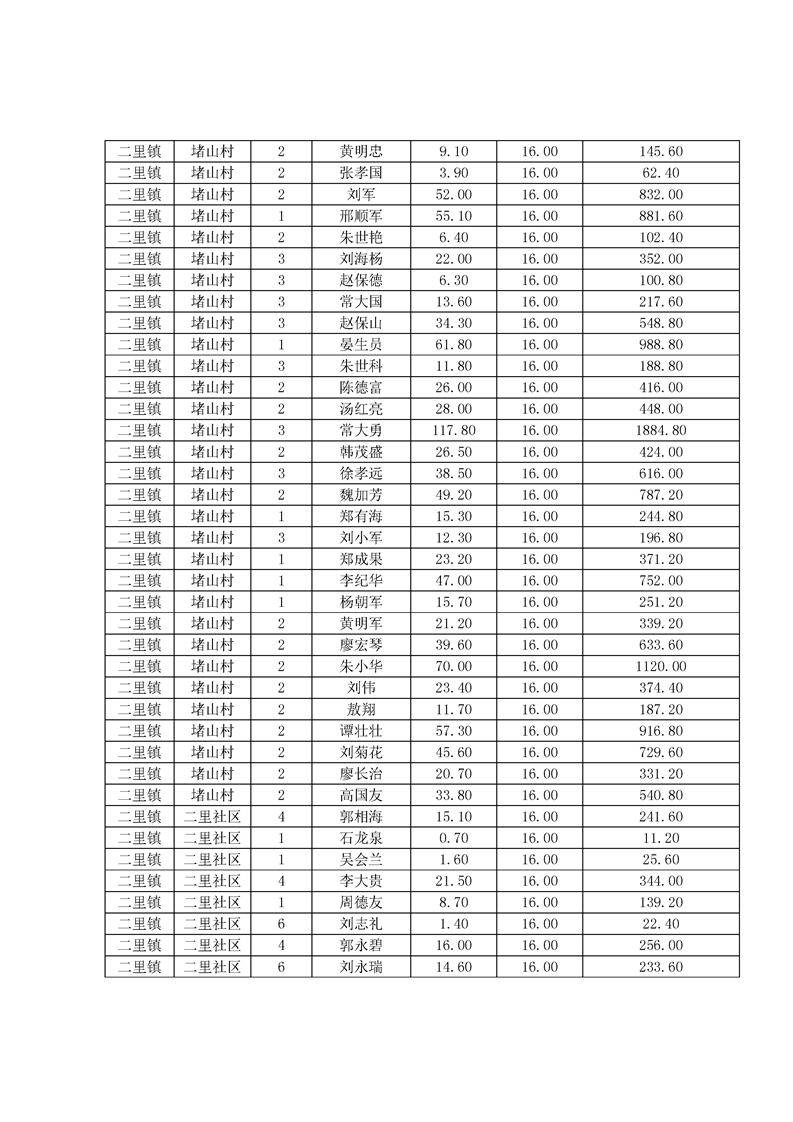 | 二里镇 | 堵山村 | 2 | 黄明忠 | 9.10 | 16.00 | 145.60 |
|---|---|---|---|---|---|---|
| 二里镇 | 堵山村 | 2 | 张孝国 | 3.90 | 16.00 | 62.40 |
| 二里镇 | 堵山村 | 2 | 刘军 | 52.00 | 16.00 | 832.00 |
| 二里镇 | 堵山村 | 1 | 邢顺军 | 55.10 | 16.00 | 881.60 |
| 二里镇 | 堵山村 | 2 | 朱世艳 | 6.40 | 16.00 | 102.40 |
| 二里镇 | 堵山村 | 3 | 刘海杨 | 22.00 | 16.00 | 352.00 |
| 二里镇 | 堵山村 | 3 | 赵保德 | 6.30 | 16.00 | 100.80 |
| 二里镇 | 堵山村 | 3 | 常大国 | 13.60 | 16.00 | 217.60 |
| 二里镇 | 堵山村 | 3 | 赵保山 | 34.30 | 16.00 | 548.80 |
| 二里镇 | 堵山村 | 1 | 晏生员 | 61.80 | 16.00 | 988.80 |
| 二里镇 | 堵山村 | 3 | 朱世科 | 11.80 | 16.00 | 188.80 |
| 二里镇 | 堵山村 | 2 | 陈德富 | 26.00 | 16.00 | 416.00 |
| 二里镇 | 堵山村 | 2 | 汤红亮 | 28.00 | 16.00 | 448.00 |
| 二里镇 | 堵山村 | 3 | 常大勇 | 117.80 | 16.00 | 1884.80 |
| 二里镇 | 堵山村 | 2 | 韩茂盛 | 26.50 | 16.00 | 424.00 |
| 二里镇 | 堵山村 | 3 | 徐孝远 | 38.50 | 16.00 | 616.00 |
| 二里镇 | 堵山村 | 2 | 魏加芳 | 49.20 | 16.00 | 787.20 |
| 二里镇 | 堵山村 | 1 | 郑有海 | 15.30 | 16.00 | 244.80 |
| 二里镇 | 堵山村 | 3 | 刘小军 | 12.30 | 16.00 | 196.80 |
| 二里镇 | 堵山村 | 1 | 郑成果 | 23.20 | 16.00 | 371.20 |
| 二里镇 | 堵山村 | 1 | 李纪华 | 47.00 | 16.00 | 752.00 |
| 二里镇 | 堵山村 | 1 | 杨朝军 | 15.70 | 16.00 | 251.20 |
| 二里镇 | 堵山村 | 2 | 黄明军 | 21.20 | 16.00 | 339.20 |
| 二里镇 | 堵山村 | 2 | 廖宏琴 | 39.60 | 16.00 | 633.60 |
| 二里镇 | 堵山村 | 2 | 朱小华 | 70.00 | 16.00 | 1120.00 |
| 二里镇 | 堵山村 | 2 | 刘伟 | 23.40 | 16.00 | 374.40 |
| 二里镇 | 堵山村 | 2 | 敖翔 | 11.70 | 16.00 | 187.20 |
| 二里镇 | 堵山村 | 2 | 谭壮壮 | 57.30 | 16.00 | 916.80 |
| 二里镇 | 堵山村 | 2 | 刘菊花 | 45.60 | 16.00 | 729.60 |
| 二里镇 | 堵山村 | 2 | 廖长治 | 20.70 | 16.00 | 331.20 |
| 二里镇 | 堵山村 | 2 | 高国友 | 33.80 | 16.00 | 540.80 |
| 二里镇 | 二里社区 | 4 | 郭相海 | 15.10 | 16.00 | 241.60 |
| 二里镇 | 二里社区 | 1 | 石龙泉 | 0.70 | 16.00 | 11.20 |
| 二里镇 | 二里社区 | 1 | 吴会兰 | 1.60 | 16.00 | 25.60 |
| 二里镇 | 二里社区 | 4 | 李大贵 | 21.50 | 16.00 | 344.00 |
| 二里镇 | 二里社区 | 1 | 周德友 | 8.70 | 16.00 | 139.20 |
| 二里镇 | 二里社区 | 6 | 刘志礼 | 1.40 | 16.00 | 22.40 |
| 二里镇 | 二里社区 | 4 | 郭永碧 | 16.00 | 16.00 | 256.00 |
| 二里镇 | 二里社区 | 6 | 刘永瑞 | 14.60 | 16.00 | 233.60 |